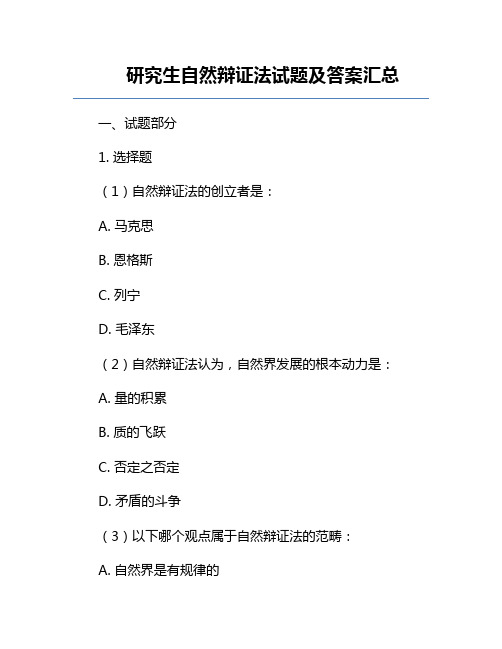 研究生自然辩证法试题及答案汇总

一、试题部分

1. 选择题

（1）自然辩证法的创立者是：

A. 马克思

B. 恩格斯

C. 列宁

D. 毛泽东

（2）自然辩证法认为，自然界发展的根本动力是：

A. 量的积累

B. 质的飞跃

C. 否定之否定

D. 矛盾的斗争

（3）以下哪个观点属于自然辩证法的范畴：

A. 自然界是有规律的